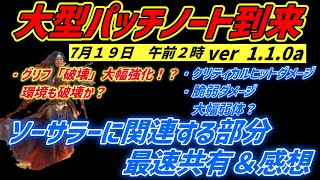 大型パッチノート到来

7月１９日　午前２時 ver 1.1.0a

・グリフ「破壊」大幅強化！？
環境も破壊か？

・クリティカルヒットダメージ
・脆弱ダメージ
大幅弱体？

ソーサラーに関連する部分
最速共有＆感想